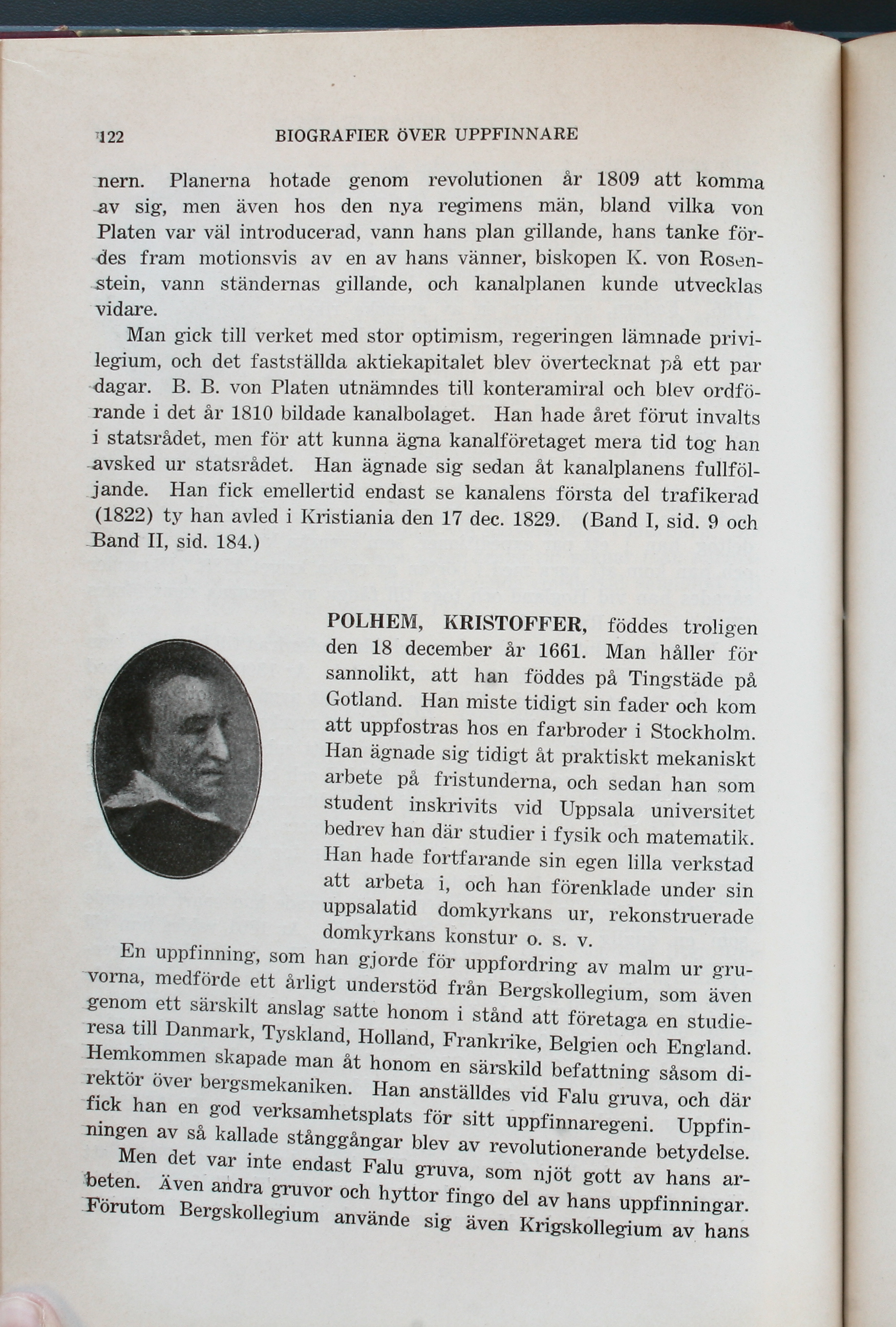 122 BIOGRAFIER ÖVER UPPFINNARE

nern. Planerna hotade genom revolutionen år 1809 att komma av sig, men även hos den nya regimens män, bland vilka von Platen var väl introducerad, vann hans plan gillande, hans tanke fördes fram motionsvis av en av hans vänner, biskopen K. von Rosenstein, vann ständernas gillande, och kanalplanen kunde utvecklas vidare.

Man gick till verket med stor optimism, regeringen lämnade privilegium, och det fastställda aktiekapitalet blev övertecknat på ett par dagar. B. B. von Platen utnämndes till konteramiral och blev ordförande i det år 1810 bildade kanalbolaget. Han hade året förut invalts i statsrådet, men för att kunna ägna kanalföretaget mera tid tog han avsked ur statsrådet. Han ägnade sig sedan åt kanalplanens fullföljande. Han fick emellertid endast se kanalens första del trafikerad (1822) ty han avled i Kristiania den 17 dec. 1829. (Band I, sid. 9 och Band II, sid. 184.)

POLHEM, KRISTOFFER, föddes troligen den 18 december år 1661. Man håller för sannolikt, att han föddes på Tingstäde på Gotland. Han miste tidigt sin fader och kom att uppfostras hos en farbroder i Stockholm. Han ägnade sig tidigt åt praktiskt mekaniskt arbete på fristunderna, och sedan han som student inskrivits vid Uppsala universitet bedrev han där studier i fysik och matematik. Han hade fortfarande sin egen lilla verkstad att arbeta i, och han förenklade under sin uppsalatid domkyrkans ur, rekonstruerade domkyrkans konstur o. s. v.

En uppfinning, som han gjorde för uppfordring av malm ur gruvorna, medförde ett årligt understöd från Bergskollegium, som även genom ett särskilt anslag satte honom i stånd att företaga en studieresa till Danmark, Tyskland, Holland, Frankrike, Belgien och England. Hemkommen skapade man åt honom en särskild befattning såsom direktör över bergsmekaniken. Han anställdes vid Falu gruva, och där fick han en god verksamhetsplats för sitt uppfinnaregeni. Uppfinningen av så kallade stånggångar blev av revolutionerande betydelse.

Men det var inte endast Falu gruva, som njöt gott av hans arbeten. Även andra gruvor och hyttor fingo del av hans uppfinningar. Förutom Bergskollegium använde sig även Krigskollegium av hans